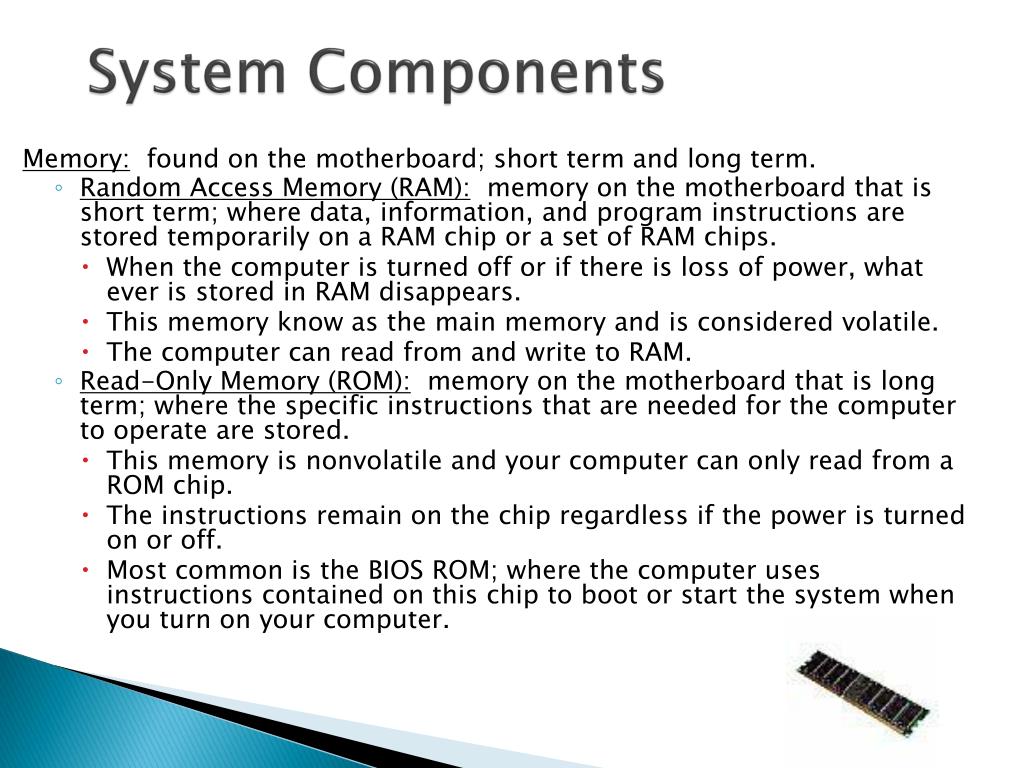 System Components

Memory: found on the motherboard; short term and long term.

◦ Random Access Memory (RAM): memory on the motherboard that is short term; where data, information, and program instructions are stored temporarily on a RAM chip or a set of RAM chips.

• When the computer is turned off or if there is loss of power, what ever is stored in RAM disappears.

• This memory know as the main memory and is considered volatile.

• The computer can read from and write to RAM.

◦ Read-Only Memory (ROM): memory on the motherboard that is long term; where the specific instructions that are needed for the computer to operate are stored.

• This memory is nonvolatile and your computer can only read from a ROM chip.

• The instructions remain on the chip regardless if the power is turned on or off.

• Most common is the BIOS ROM; where the computer uses instructions contained on this chip to boot or start the system when you turn on your computer.